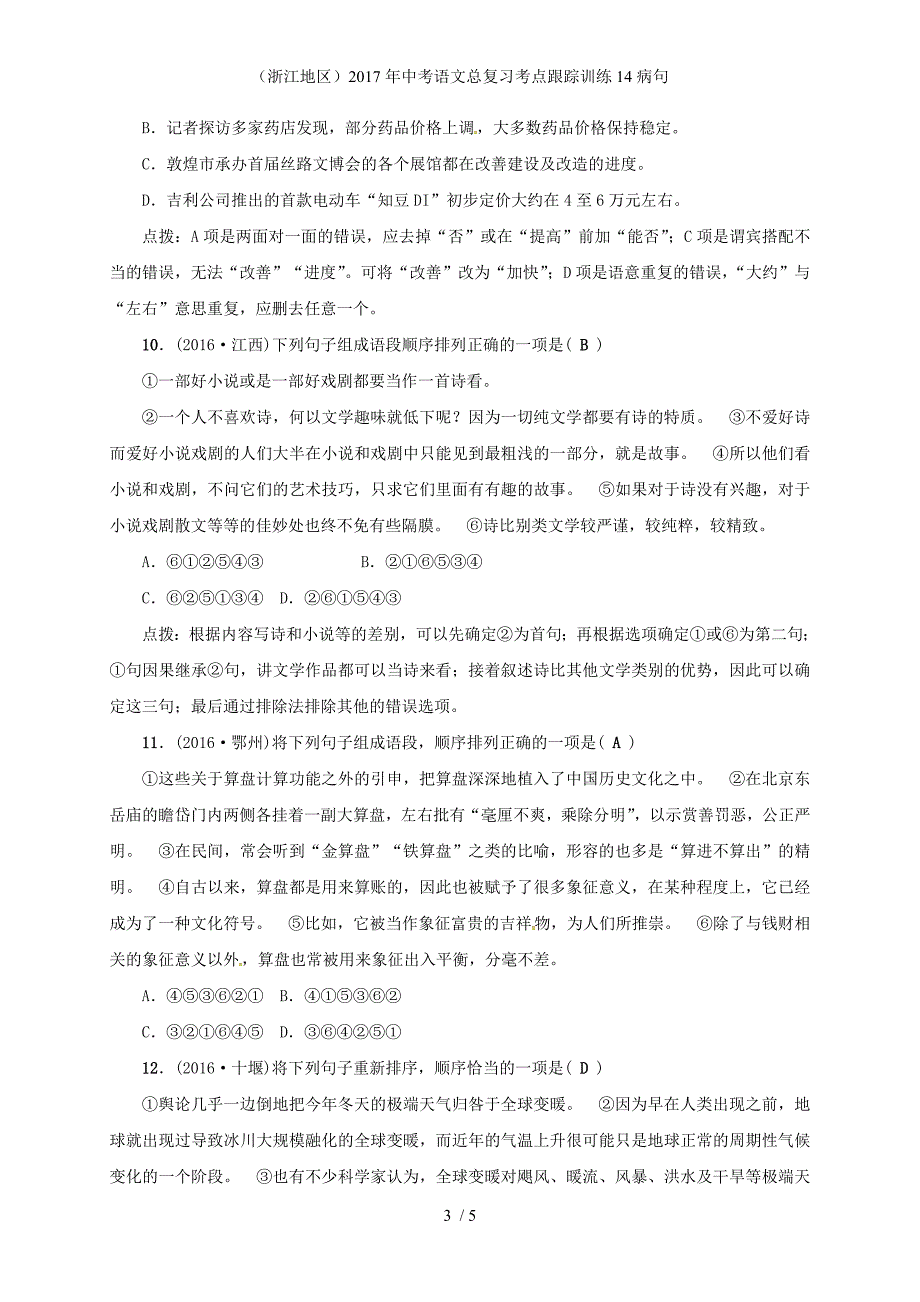 （浙江地区）2017年中考语文总复习考点跟踪训练14病句

B．记者探访多家药店发现，部分药品价格上调，大多数药品价格保持稳定。

C．敦煌市承办首届丝路文博会的各个展馆都在改善建设及改造的进度。

D．吉利公司推出的首款电动车“知豆DI”初步定价大约在4至6万元左右。

点拨：A项是两面对一面的错误，应去掉“否”或在“提高”前加“能否”；C项是谓宾搭配不当的错误，无法“改善”“进度”。可将“改善”改为“加快”；D项是语意重复的错误，“大约”与“左右”意思重复，应删去任意一个。

10．(2016·江西)下列句子组成语段顺序排列正确的一项是( B )

①一部好小说或是一部好戏剧都要当作一首诗看。

②一个人不喜欢诗，何以文学趣味就低下呢？因为一切纯文学都要有诗的特质。　③不爱好诗而爱好小说戏剧的人们大半在小说和戏剧中只能见到最粗浅的一部分，就是故事。　④所以他们看小说和戏剧，不问它们的艺术技巧，只求它们里面有有趣的故事。　⑤如果对于诗没有兴趣，对于小说戏剧散文等等的佳妙处也终不免有些隔膜。　⑥诗比别类文学较严谨，较纯粹，较精致。

A．⑥①②⑤④③　　　B．②①⑥⑤③④

C．⑥②⑤①③④　D．②⑥①⑤④③

点拨：根据内容写诗和小说等的差别，可以先确定②为首句；再根据选项确定①或⑥为第二句；①句因果继承②句，讲文学作品都可以当诗来看；接着叙述诗比其他文学类别的优势，因此可以确定这三句；最后通过排除法排除其他的错误选项。

11．(2016·鄂州)将下列句子组成语段，顺序排列正确的一项是( A )

①这些关于算盘计算功能之外的引申，把算盘深深地植入了中国历史文化之中。　②在北京东岳庙的瞻岱门内两侧各挂着一副大算盘，左右批有“毫厘不爽，乘除分明”，以示赏善罚恶，公正严明。　③在民间，常会听到“金算盘”“铁算盘”之类的比喻，形容的也多是“算进不算出”的精明。　④自古以来，算盘都是用来算账的，因此也被赋予了很多象征意义，在某种程度上，它已经成为了一种文化符号。　⑤比如，它被当作象征富贵的吉祥物，为人们所推崇。　⑥除了与钱财相关的象征意义以外，算盘也常被用来象征出入平衡，分毫不差。

A．④⑤③⑥②①　B．④①⑤③⑥②

C．③②①⑥④⑤　D．③⑥④②⑤①

12．(2016·十堰)将下列句子重新排序，顺序恰当的一项是( D )

①舆论几乎一边倒地把今年冬天的极端天气归咎于全球变暖。　②因为早在人类出现之前，地球就出现过导致冰川大规模融化的全球变暖，而近年的气温上升很可能只是地球正常的周期性气候变化的一个阶段。　③也有不少科学家认为，全球变暖对飓风、暖流、风暴、洪水及干旱等极端天

3 / 5